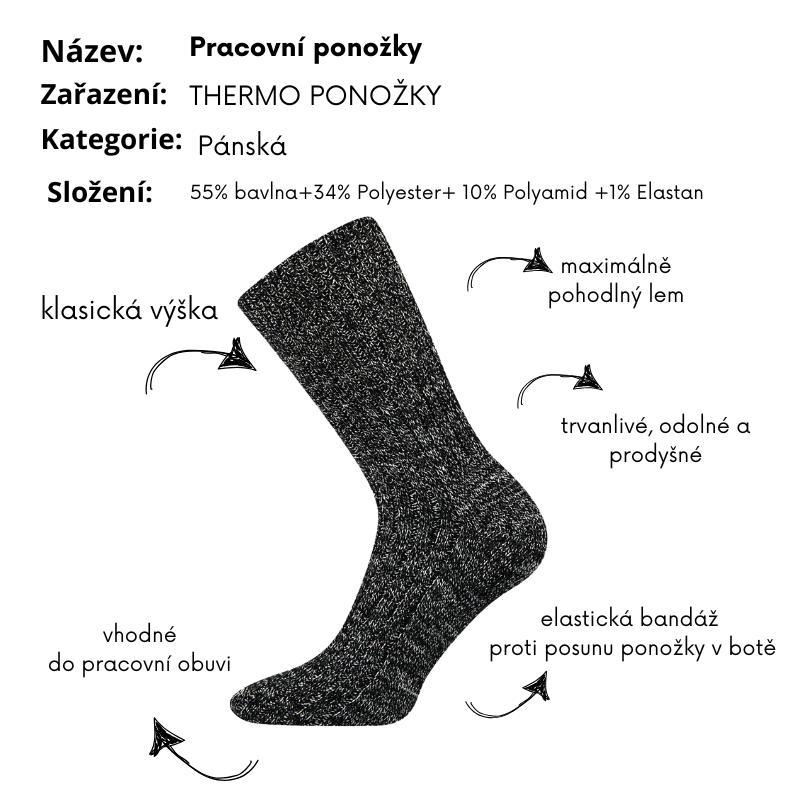 Název: Pracovní ponožky
Zařazení: THERMO PONOŽKY
Kategorie: Pánská
Složení: 55% bavlna+34% Polyester+ 10% Polyamid +1% Elastan

klasická výška

maximálně pohodlný lem

trvanlivé, odolné a prodyšné

vhodné do pracovní obuvi

elastická bandáž proti posunu ponožky v botě